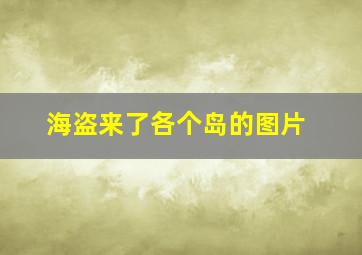 海盗来了各个岛的图片